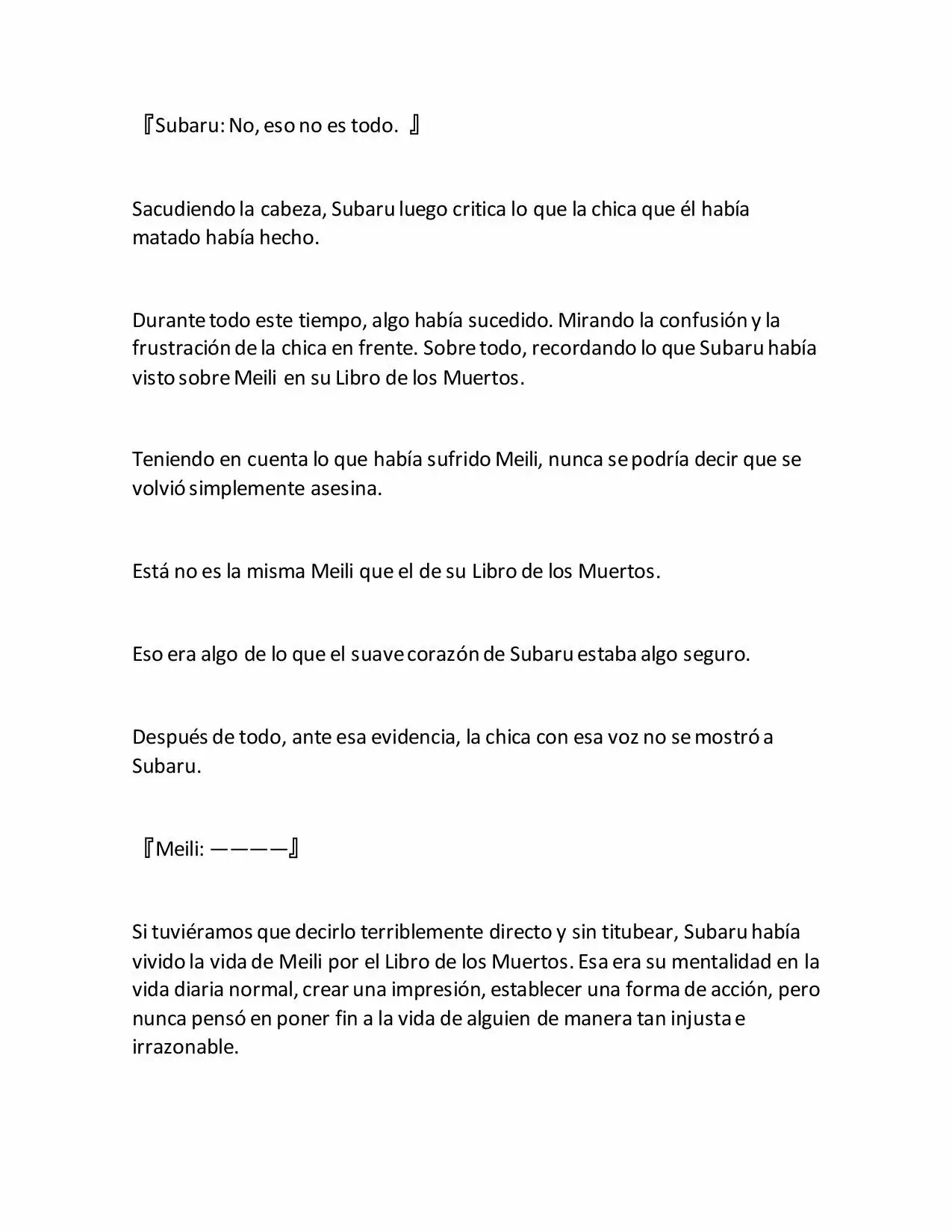 『Subaru: No, eso no es todo. 』

Sacudiendo la cabeza, Subaru luego critica lo que la chica que él había matado había hecho.

Durante todo este tiempo, algo había sucedido. Mirando la confusión y la frustración de la chica en frente. Sobre todo, recordando lo que Subaru había visto sobre Meili en su Libro de los Muertos.

Teniendo en cuenta lo que había sufrido Meili, nunca se podría decir que se volvió simplemente asesina.

Está no es la misma Meili que el de su Libro de los Muertos.

Eso era algo de lo que el suave corazón de Subaru estaba algo seguro.

Después de todo, ante esa evidencia, la chica con esa voz no se mostró a Subaru.

『Meili: ————』

Si tuviéramos que decirlo terriblemente directo y sin titubear, Subaru había vivido la vida de Meili por el Libro de los Muertos. Esa era su mentalidad en la vida diaria normal, crear una impresión, establecer una forma de acción, pero nunca pensó en poner fin a la vida de alguien de manera tan injusta e irrazonable.